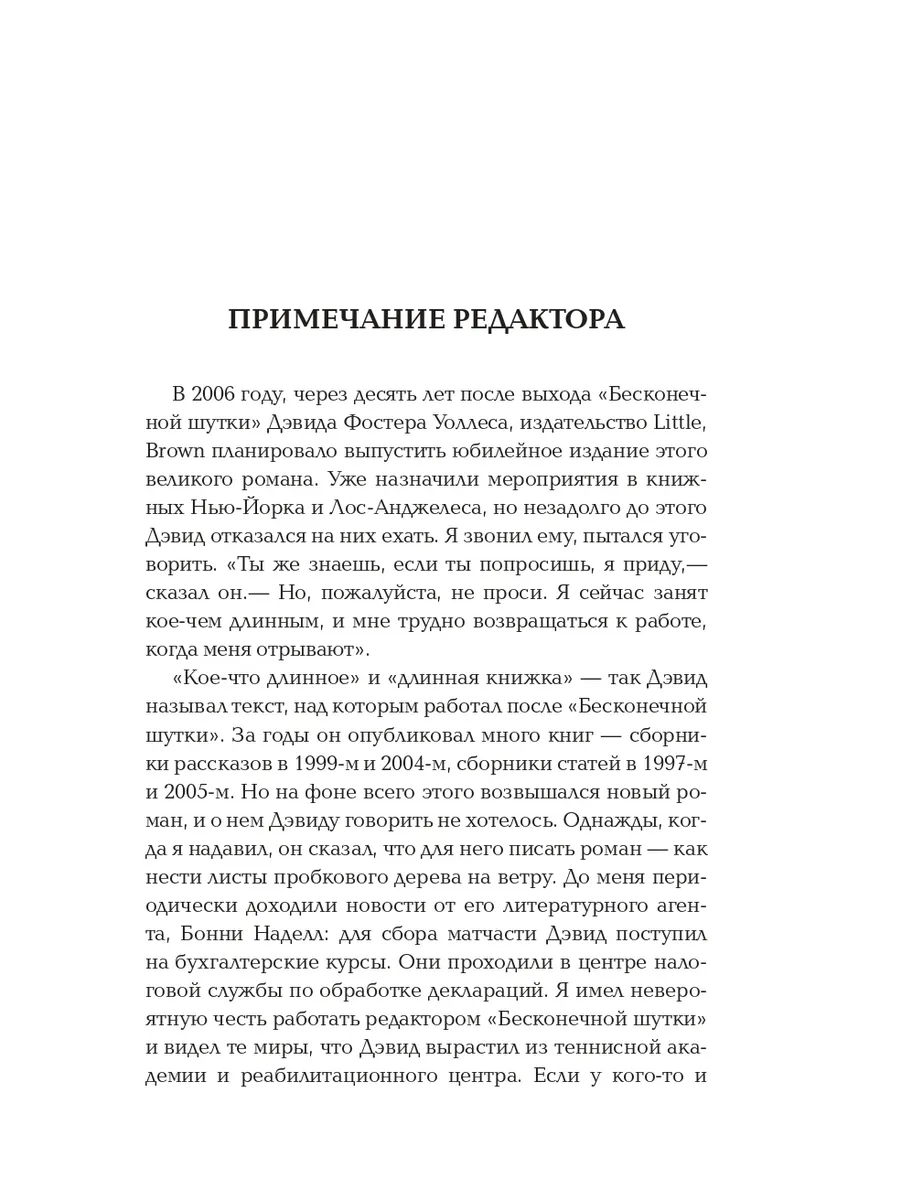 ПРИМЕЧАНИЕ РЕДАКТОРА

В 2006 году, через десять лет после выхода «Бесконечной шутки» Дэвида Фостера Уоллеса, издательство Little, Brown планировало выпустить юбилейное издание этого великого романа. Уже назначили мероприятия в книжных Нью-Йорка и Лос-Анджелеса, но незадолго до этого Дэвид отказался на них ехать. Я звонил ему, пытался уговорить. «Ты же знаешь, если ты попросишь, я приду,— сказал он.— Но, пожалуйста, не проси. Я сейчас занят кое-чем длинным, и мне трудно возвращаться к работе, когда меня отрывают».

«Кое-что длинное» и «длинная книжка» — так Дэвид называл текст, над которым работал после «Бесконечной шутки». За годы он опубликовал много книг — сборники рассказов в 1999-м и 2004-м, сборники статей в 1997-м и 2005-м. Но на фоне всего этого возвышался новый роман, и о нем Дэвиду говорить не хотелось. Однажды, когда я надавил, он сказал, что для него писать роман — как нести листы пробкового дерева на ветру. До меня периодически доходили новости от его литературного агента, Бонни Наделл: для сбора матчасти Дэвид поступил на бухгалтерские курсы. Они проходили в центре налоговой службы по обработке деклараций. Я имел невероятную честь работать редактором «Бесконечной шутки» и видел те миры, что Дэвид вырастил из теннисной академии и реабилитационного центра. Если у кого-то и